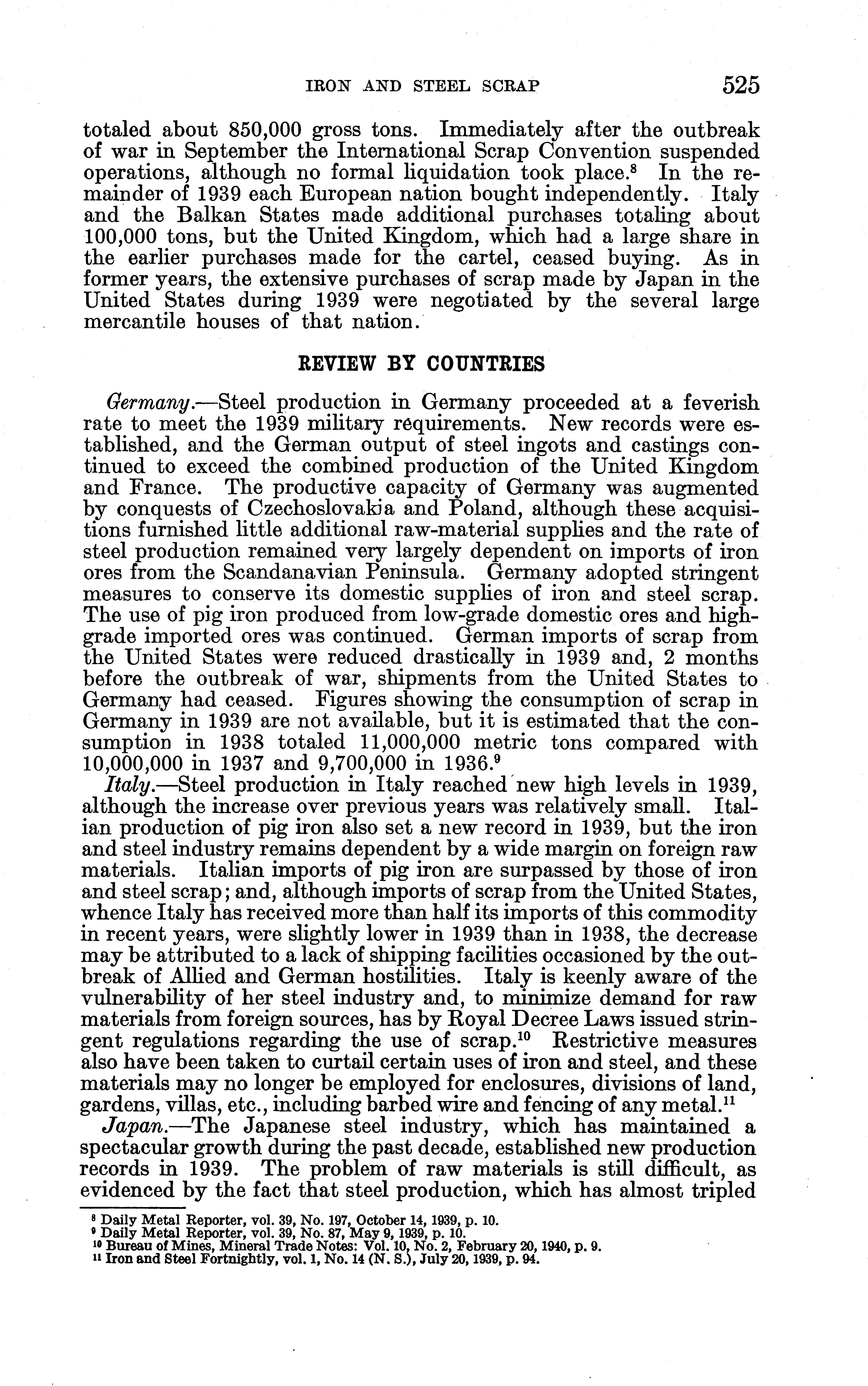 IRON AND STEEL SCRAP 525

totaled about 850,000 gross tons. Immediately after the outbreak of war in September the International Scrap Convention suspended operations, although no formal liquidation took place.$^8$ In the remainder of 1939 each European nation bought independently. Italy and the Balkan States made additional purchases totaling about 100,000 tons, but the United Kingdom, which had a large share in the earlier purchases made for the cartel, ceased buying. As in former years, the extensive purchases of scrap made by Japan in the United States during 1939 were negotiated by the several large mercantile houses of that nation.

REVIEW BY COUNTRIES

Germany.—Steel production in Germany proceeded at a feverish rate to meet the 1939 military requirements. New records were established, and the German output of steel ingots and castings continued to exceed the combined production of the United Kingdom and France. The productive capacity of Germany was augmented by conquests of Czechoslovakia and Poland, although these acquisitions furnished little additional raw-material supplies and the rate of steel production remained very largely dependent on imports of iron ores from the Scandanavian Peninsula. Germany adopted stringent measures to conserve its domestic supplies of iron and steel scrap. The use of pig iron produced from low-grade domestic ores and high-grade imported ores was continued. German imports of scrap from the United States were reduced drastically in 1939 and, 2 months before the outbreak of war, shipments from the United States to Germany had ceased. Figures showing the consumption of scrap in Germany in 1939 are not available, but it is estimated that the consumption in 1938 totaled 11,000,000 metric tons compared with 10,000,000 in 1937 and 9,700,000 in 1936.$^9$

Italy.—Steel production in Italy reached new high levels in 1939, although the increase over previous years was relatively small. Italian production of pig iron also set a new record in 1939, but the iron and steel industry remains dependent by a wide margin on foreign raw materials. Italian imports of pig iron are surpassed by those of iron and steel scrap; and, although imports of scrap from the United States, whence Italy has received more than half its imports of this commodity in recent years, were slightly lower in 1939 than in 1938, the decrease may be attributed to a lack of shipping facilities occasioned by the outbreak of Allied and German hostilities. Italy is keenly aware of the vulnerability of her steel industry and, to minimize demand for raw materials from foreign sources, has by Royal Decree Laws issued stringent regulations regarding the use of scrap.$^{10}$ Restrictive measures also have been taken to curtail certain uses of iron and steel, and these materials may no longer be employed for enclosures, divisions of land, gardens, villas, etc., including barbed wire and fencing of any metal.$^{11}$

Japan.—The Japanese steel industry, which has maintained a spectacular growth during the past decade, established new production records in 1939. The problem of raw materials is still difficult, as evidenced by the fact that steel production, which has almost tripled

$^8$ Daily Metal Reporter, vol. 39, No. 197, October 14, 1939, p. 10.
$^9$ Daily Metal Reporter, vol. 39, No. 87, May 9, 1939, p. 10.
$^{10}$ Bureau of Mines, Mineral Trade Notes: Vol. 10, No. 2, February 20, 1940, p. 9.
$^{11}$ Iron and Steel Fortnightly, vol. 1, No. 14 (N. S.), July 20, 1939, p. 94.